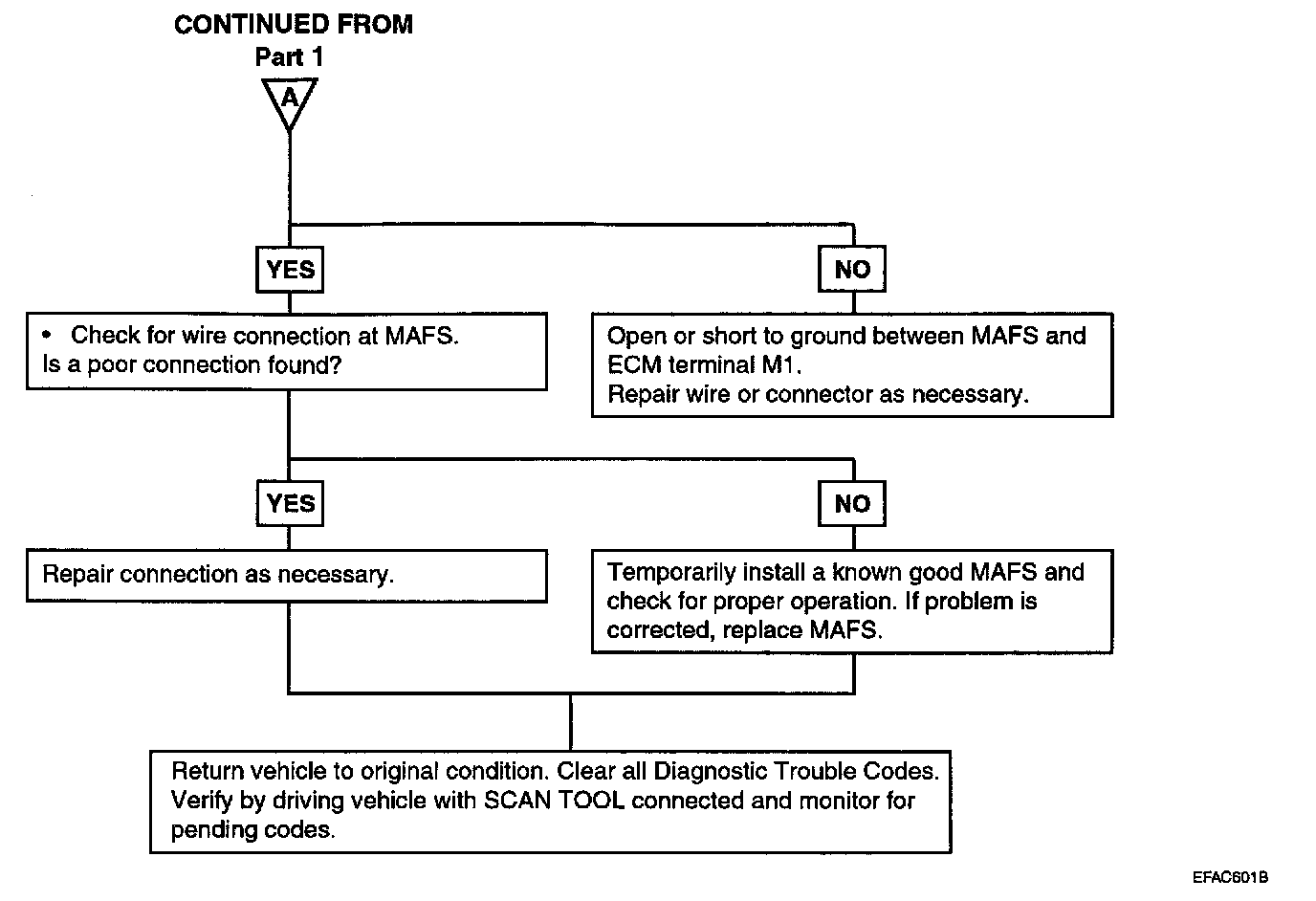 CONTINUED FROM
Part 1

A

YES

NO

• Check for wire connection at MAFS.
Is a poor connection found?

Open or short to ground between MAFS and ECM terminal M1.
Repair wire or connector as necessary.

YES

NO

Repair connection as necessary.

Temporarily install a known good MAFS and check for proper operation. If problem is corrected, replace MAFS.

Return vehicle to original condition. Clear all Diagnostic Trouble Codes.
Verify by driving vehicle with SCAN TOOL connected and monitor for pending codes.

EFAC601B